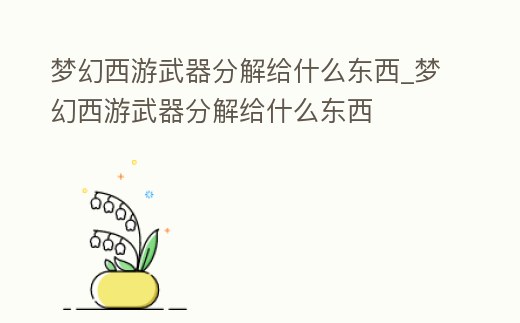 梦幻西游武器分解给什么东西_梦幻西游武器分解给什么东西